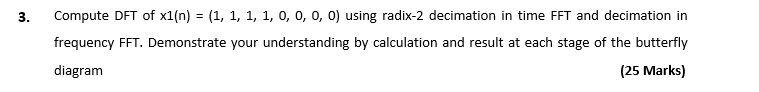 3. Compute DFT of x1(n) = (1, 1, 1, 1, 0, 0, 0, 0) using radix-2 decimation in time FFT and decimation in frequency FFT. Demonstrate your understanding by calculation and result at each stage of the butterfly diagram

(25 Marks)